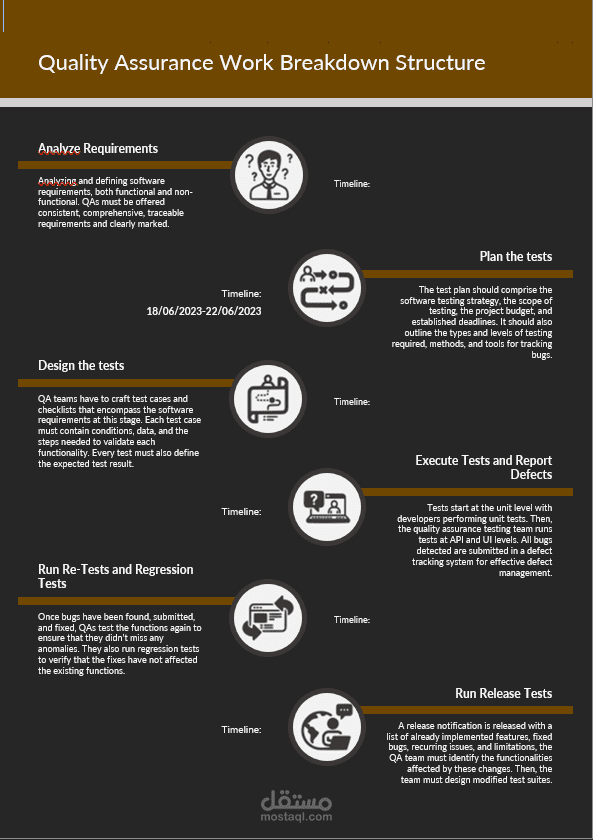 Quality Assurance Work Breakdown Structure

Analyze Requirements

Analyzing and defining software requirements, both functional and non-functional. QAs must be offered consistent, comprehensive, traceable requirements and clearly marked.

Timeline:

Plan the tests

Timeline:

18/06/2023-22/06/2023

The test plan should comprise the software testing strategy, the scope of testing, the project budget, and established deadlines. It should also outline the types and levels of testing required, methods, and tools for tracking bugs.

Design the tests

QA teams have to craft test cases and checklists that encompass the software requirements at this stage. Each test case must contain conditions, data, and the steps needed to validate each functionality. Every test must also define the expected test result.

Timeline:

Execute Tests and Report Defects

Timeline:

Tests start at the unit level with developers performing unit tests. Then, the quality assurance testing team runs tests at API and UI levels. All bugs detected are submitted in a defect tracking system for effective defect management.

Run Re-Tests and Regression Tests

Once bugs have been found, submitted, and fixed, QAs test the functions again to ensure that they didn't miss any anomalies. They also run regression tests to verify that the fixes have not affected the existing functions.

Timeline:

Run Release Tests

Timeline:

A release notification is released with a list of already implemented features, fixed bugs, recurring issues, and limitations, the QA team must identify the functionalities affected by these changes. Then, the team must design modified test suites.

مستقل
mostaql.com